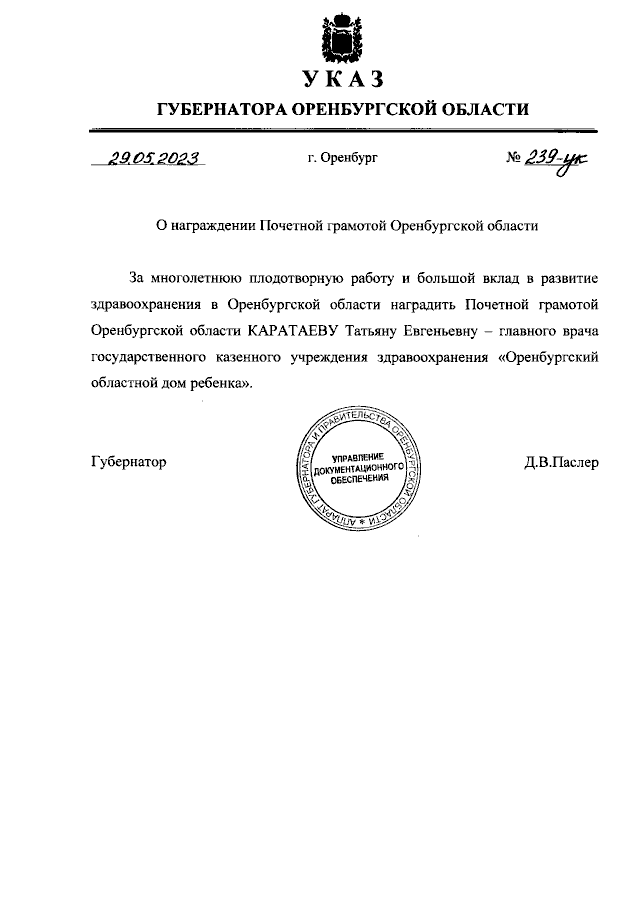 УКАЗ
ГУБЕРНАТОРА ОРЕНБУРГСКОЙ ОБЛАСТИ

29.05.2023 г. Оренбург № 239-ук

О награждении Почетной грамотой Оренбургской области

За многолетнюю плодотворную работу и большой вклад в развитие здравоохранения в Оренбургской области наградить Почетной грамотой Оренбургской области КАРАТАЕВУ Татьяну Евгеньевну – главного врача государственного казенного учреждения здравоохранения «Оренбургский областной дом ребенка».

Губернатор

АППАРАТ ГУБЕРНАТОРА И ПРАВИТЕЛЬСТВА ОРЕНБУРГСКОЙ ОБЛАСТИ
УПРАВЛЕНИЕ ДОКУМЕНТАЦИОННОГО ОБЕСПЕЧЕНИЯ

Д.В.Паслер